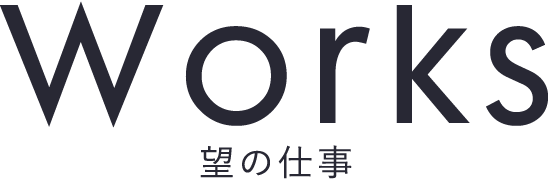 Works
望の仕事